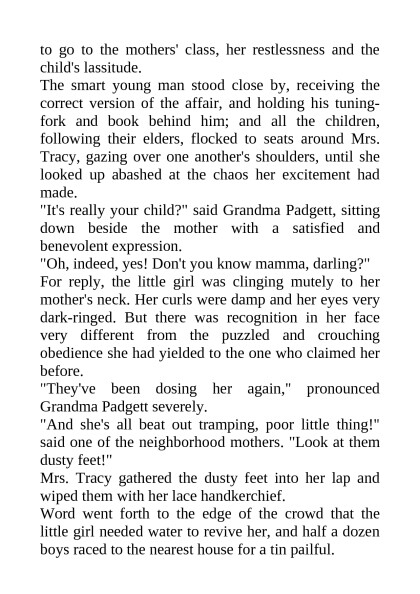 to go to the mothers' class, her restlessness and the child's lassitude.

The smart young man stood close by, receiving the correct version of the affair, and holding his tuning-fork and book behind him; and all the children, following their elders, flocked to seats around Mrs. Tracy, gazing over one another's shoulders, until she looked up abashed at the chaos her excitement had made.

"It's really your child?" said Grandma Padgett, sitting down beside the mother with a satisfied and benevolent expression.

"Oh, indeed, yes! Don't you know mamma, darling?"

For reply, the little girl was clinging mutely to her mother's neck. Her curls were damp and her eyes very dark-ringed. But there was recognition in her face very different from the puzzled and crouching obedience she had yielded to the one who claimed her before.

"They've been dosing her again," pronounced Grandma Padgett severely.

"And she's all beat out tramping, poor little thing!" said one of the neighborhood mothers. "Look at them dusty feet!"

Mrs. Tracy gathered the dusty feet into her lap and wiped them with her lace handkerchief.

Word went forth to the edge of the crowd that the little girl needed water to revive her, and half a dozen boys raced to the nearest house for a tin pailful.